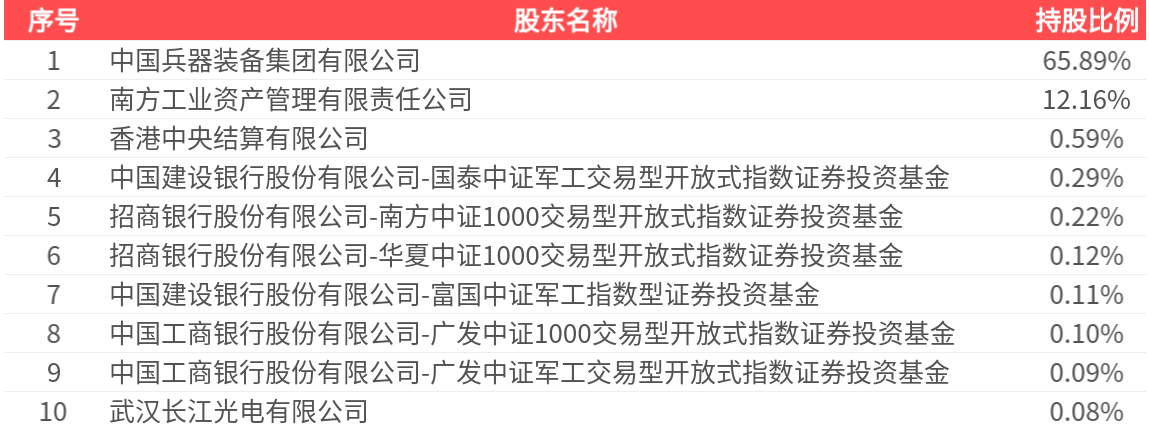 | 序号 | 股东名称 | 持股比例 |
|---|---|---|
| 1 | 中国兵器装备集团有限公司 | 65.89% |
| 2 | 南方工业资产管理有限责任公司 | 12.16% |
| 3 | 香港中央结算有限公司 | 0.59% |
| 4 | 中国建设银行股份有限公司-国泰中证军工交易型开放式指数证券投资基金 | 0.29% |
| 5 | 招商银行股份有限公司-南方中证1000交易型开放式指数证券投资基金 | 0.22% |
| 6 | 招商银行股份有限公司-华夏中证1000交易型开放式指数证券投资基金 | 0.12% |
| 7 | 中国建设银行股份有限公司-富国中证军工指数型证券投资基金 | 0.11% |
| 8 | 中国工商银行股份有限公司-广发中证1000交易型开放式指数证券投资基金 | 0.10% |
| 9 | 中国工商银行股份有限公司-广发中证军工交易型开放式指数证券投资基金 | 0.09% |
| 10 | 武汉长江光电有限公司 | 0.08% |